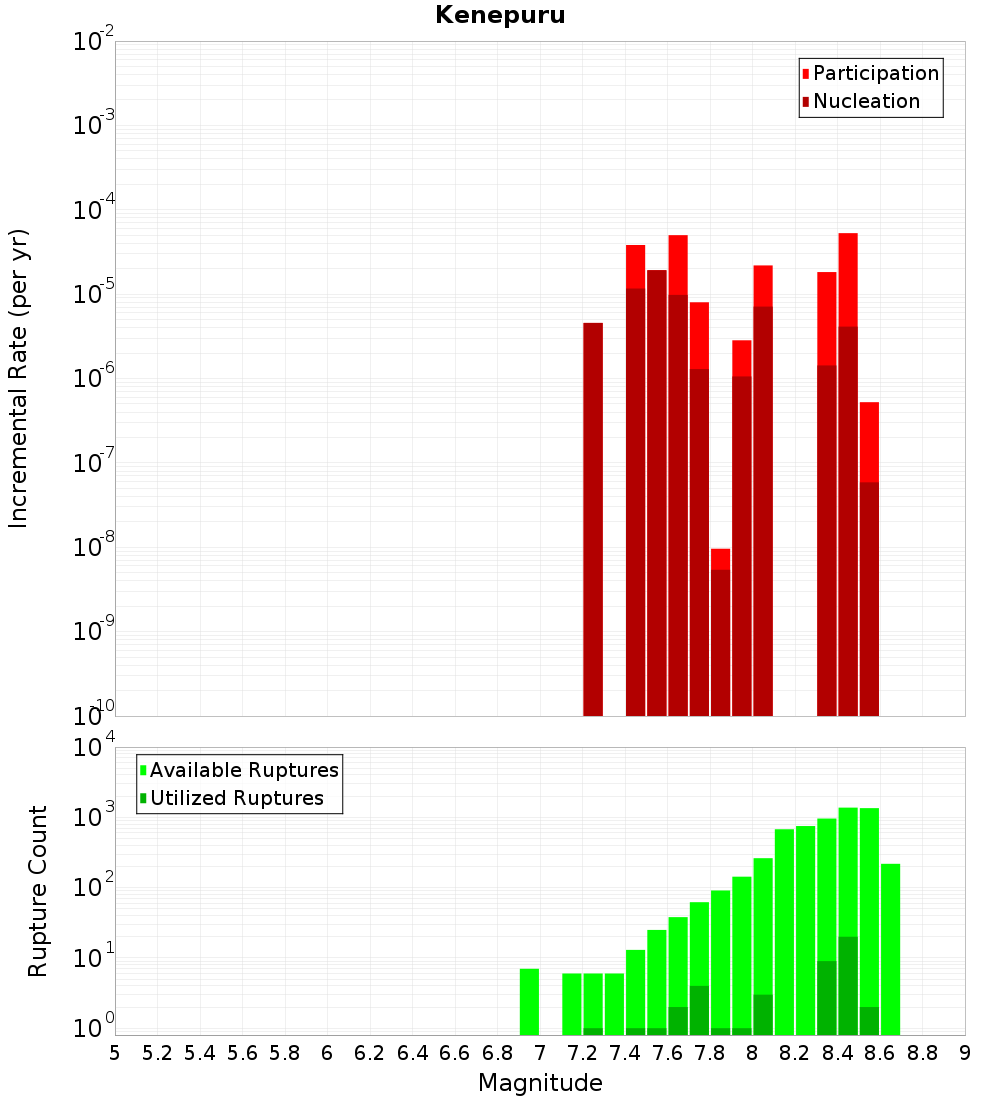 Kenepuru

Participation
Nucleation

Incremental Rate (per yr)

$10^{-2}$
$10^{-3}$
$10^{-4}$
$10^{-5}$
$10^{-6}$
$10^{-7}$
$10^{-8}$
$10^{-9}$
$10^{-10}$

Available Ruptures
Utilized Ruptures

Rupture Count

$10^{4}$
$10^{3}$
$10^{2}$
$10^{1}$
$10^{0}$

5 5.2 5.4 5.6 5.8 6 6.2 6.4 6.6 6.8 7 7.2 7.4 7.6 7.8 8 8.2 8.4 8.6 8.8 9

Magnitude